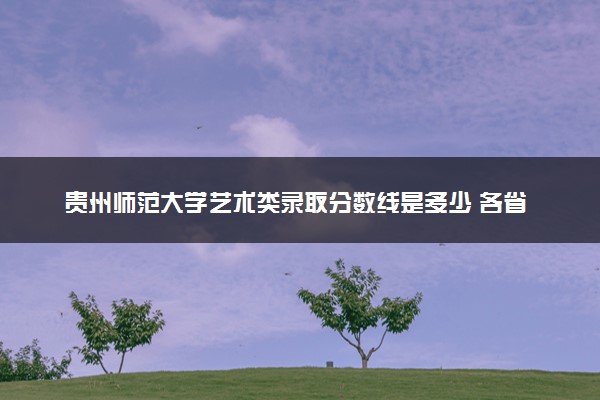 贵州师范大学艺术类录取分数线是多少 各省